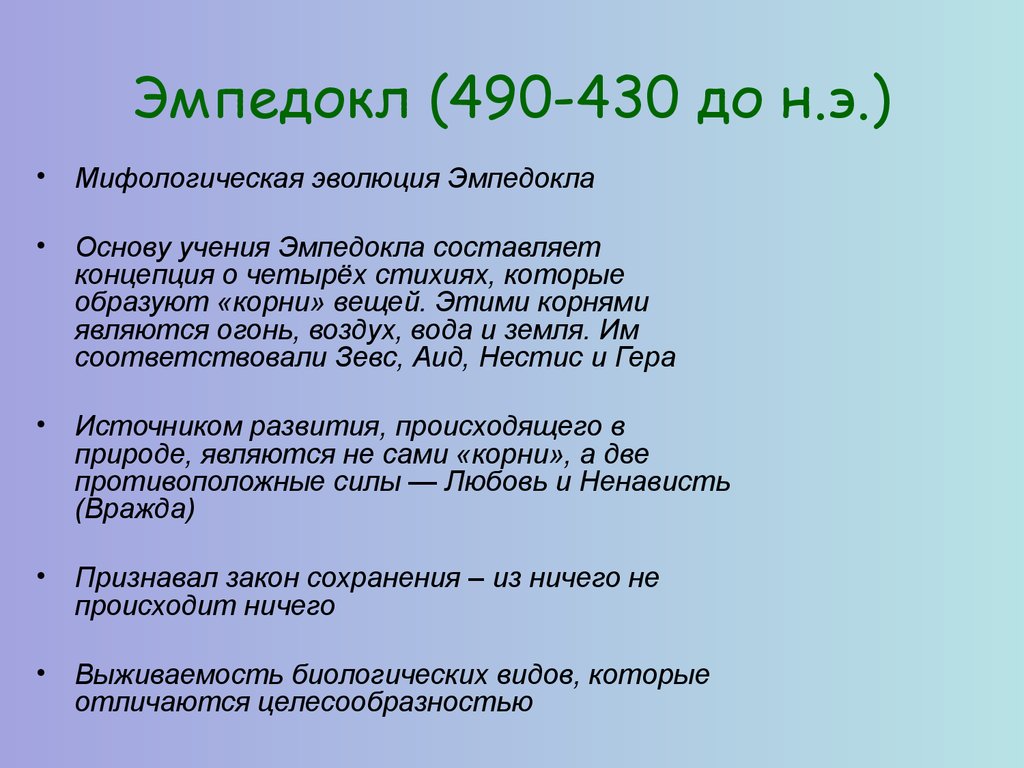 Эмпедокл (490-430 до н.э.)

• Мифологическая эволюция Эмпедокла

• Основу учения Эмпедокла составляет концепция о четырёх стихиях, которые образуют «корни» вещей. Этими корнями являются огонь, воздух, вода и земля. Им соответствовали Зевс, Аид, Нестис и Гера

• Источником развития, происходящего в природе, являются не сами «корни», а две противоположные силы — Любовь и Ненависть (Вражда)

• Признавал закон сохранения – из ничего не происходит ничего

• Выживаемость биологических видов, которые отличаются целесообразностью